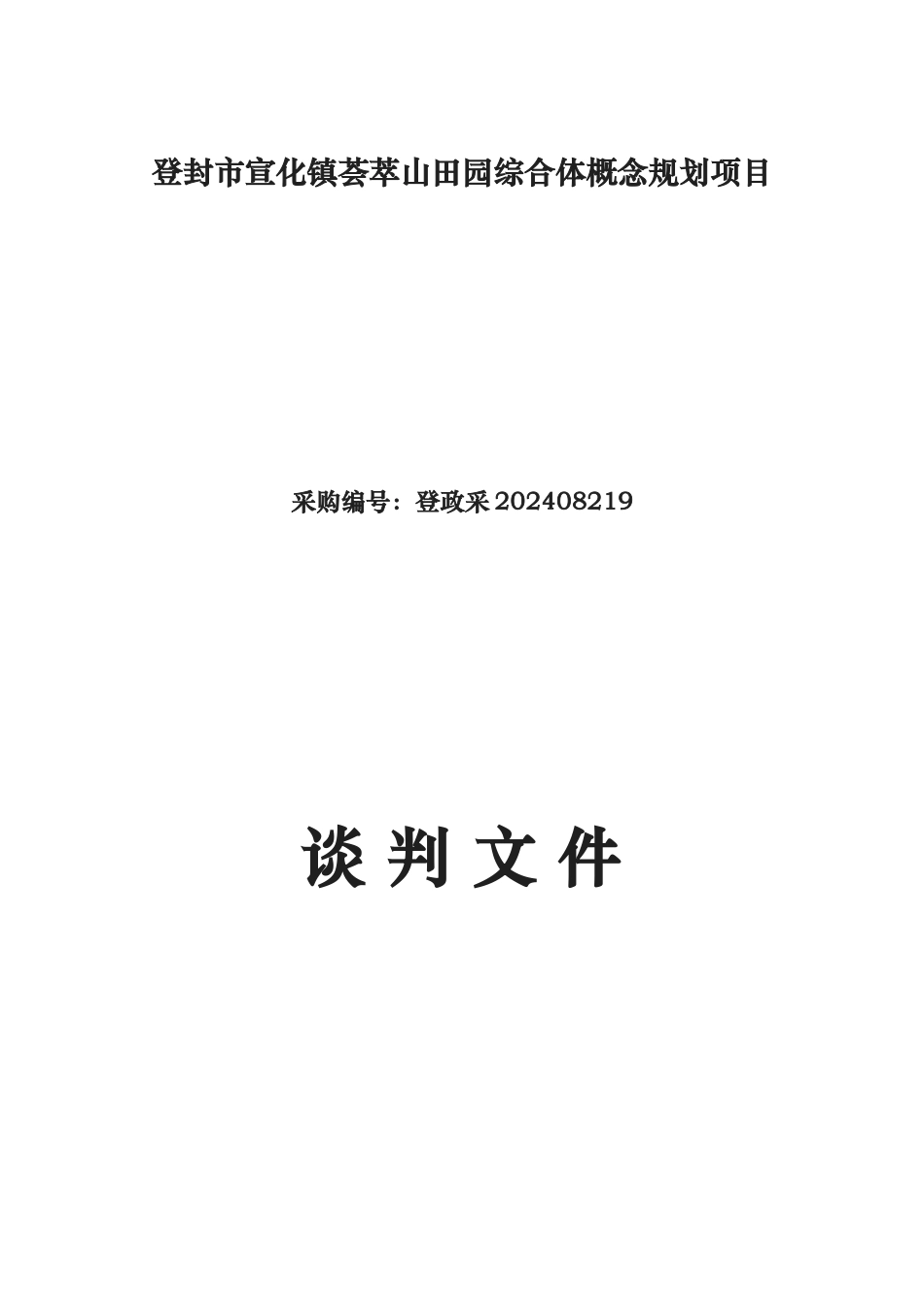 登封市宣化镇荟萃山田园综合体概念规划项目

采购编号：登政采 202408219

谈 判 文 件